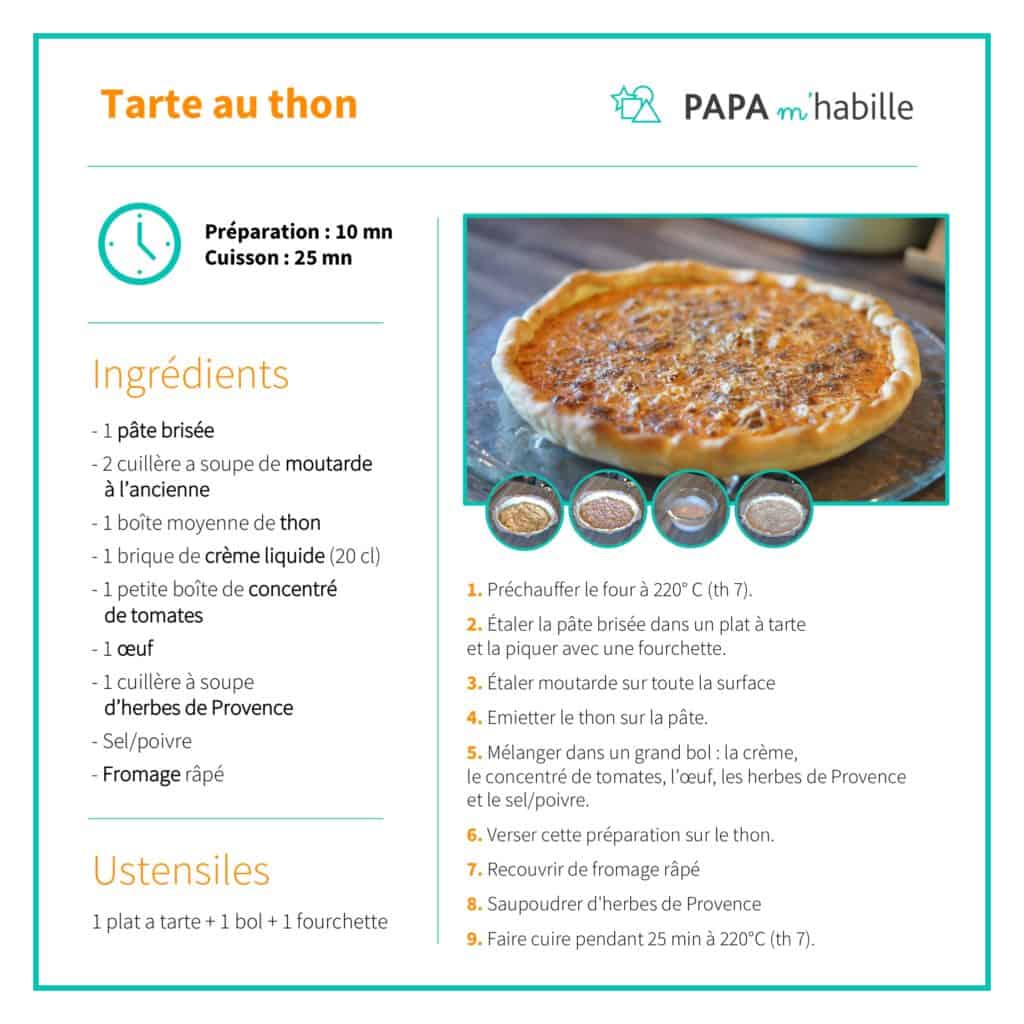 Tarte au thon

PAPA m'habille

Préparation : 10 mn
Cuisson : 25 mn

Ingrédients

- 1 pâte brisée
- 2 cuillère a soupe de moutarde à l'ancienne
- 1 boîte moyenne de thon
- 1 brique de crème liquide (20 cl)
- 1 petite boîte de concentré de tomates
- 1 œuf
- 1 cuillère à soupe d'herbes de Provence
- Sel/poivre
- Fromage râpé

Ustensiles

1 plat a tarte + 1 bol + 1 fourchette

1. Préchauffer le four à 220° C (th 7).

2. Étaler la pâte brisée dans un plat à tarte et la piquer avec une fourchette.

3. Étaler moutarde sur toute la surface

4. Emietter le thon sur la pâte.

5. Mélanger dans un grand bol : la crème, le concentré de tomates, l'œuf, les herbes de Provence et le sel/poivre.

6. Verser cette préparation sur le thon.

7. Recouvrir de fromage râpé

8. Saupoudrer d'herbes de Provence

9. Faire cuire pendant 25 min à 220°C (th 7).